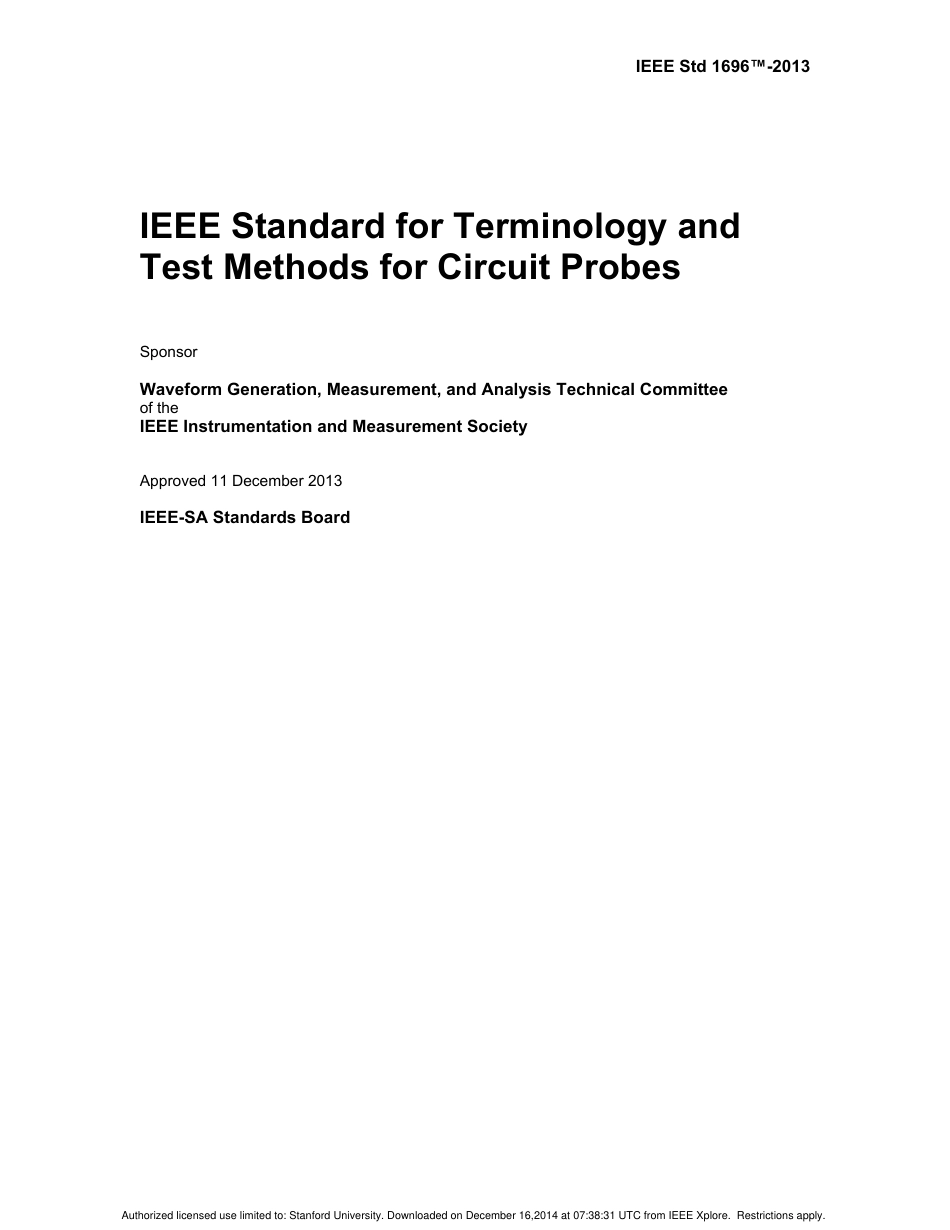 IEEE Std 1696™-2013

IEEE Standard for Terminology and Test Methods for Circuit Probes

Sponsor

Waveform Generation, Measurement, and Analysis Technical Committee
of the
IEEE Instrumentation and Measurement Society

Approved 11 December 2013

IEEE-SA Standards Board

Authorized licensed use limited to: Stanford University. Downloaded on December 16,2014 at 07:38:31 UTC from IEEE Xplore. Restrictions apply.